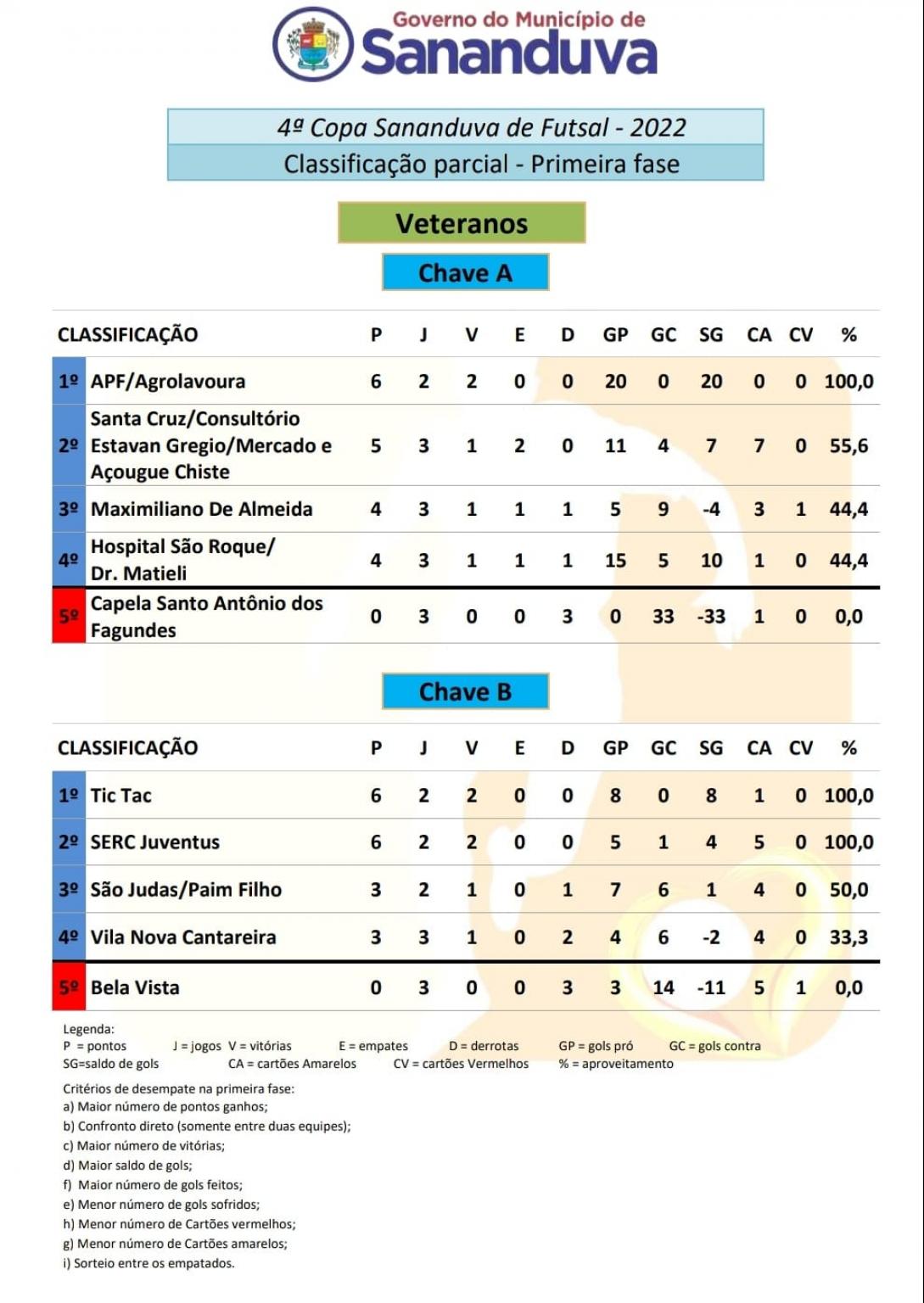 Governo do Município de
Sananduva

4ª Copa Sananduva de Futsal - 2022
Classificação parcial - Primeira fase

Veteranos

Chave A

| CLASSIFICAÇÃO | | P | J | V | E | D | GP | GC | SG | CA | CV | % |
|---|---|---|---|---|---|---|---|---|---|---|---|---|
| 1º | APF/Agrolavoura | 6 | 2 | 2 | 0 | 0 | 20 | 0 | 20 | 0 | 0 | 100,0 |
| 2º | Santa Cruz/Consultório Estavan Gregio/Mercado e Açougue Chiste | 5 | 3 | 1 | 2 | 0 | 11 | 4 | 7 | 7 | 0 | 55,6 |
| 3º | Maximiliano De Almeida | 4 | 3 | 1 | 1 | 1 | 5 | 9 | -4 | 3 | 1 | 44,4 |
| 4º | Hospital São Roque/ Dr. Matieli | 4 | 3 | 1 | 1 | 1 | 15 | 5 | 10 | 1 | 0 | 44,4 |
| 5º | Capela Santo Antônio dos Fagundes | 0 | 3 | 0 | 0 | 3 | 0 | 33 | -33 | 1 | 0 | 0,0 |

Chave B

| CLASSIFICAÇÃO | | P | J | V | E | D | GP | GC | SG | CA | CV | % |
|---|---|---|---|---|---|---|---|---|---|---|---|---|
| 1º | Tic Tac | 6 | 2 | 2 | 0 | 0 | 8 | 0 | 8 | 1 | 0 | 100,0 |
| 2º | SERC Juventus | 6 | 2 | 2 | 0 | 0 | 5 | 1 | 4 | 5 | 0 | 100,0 |
| 3º | São Judas/Paim Filho | 3 | 2 | 1 | 0 | 1 | 7 | 6 | 1 | 4 | 0 | 50,0 |
| 4º | Vila Nova Cantareira | 3 | 3 | 1 | 0 | 2 | 4 | 6 | -2 | 4 | 0 | 33,3 |
| 5º | Bela Vista | 0 | 3 | 0 | 0 | 3 | 3 | 14 | -11 | 5 | 1 | 0,0 |

Legenda:
P = pontos J = jogos V = vitórias E = empates D = derrotas GP = gols pró GC = gols contra
SG=saldo de gols CA = cartões Amarelos CV = cartões Vermelhos % = aproveitamento

Critérios de desempate na primeira fase:
a) Maior número de pontos ganhos;
b) Confronto direto (somente entre duas equipes);
c) Maior número de vitórias;
d) Maior saldo de gols;
f) Maior número de gols feitos;
e) Menor número de gols sofridos;
h) Menor número de Cartões vermelhos;
g) Menor número de Cartões amarelos;
i) Sorteio entre os empatados.